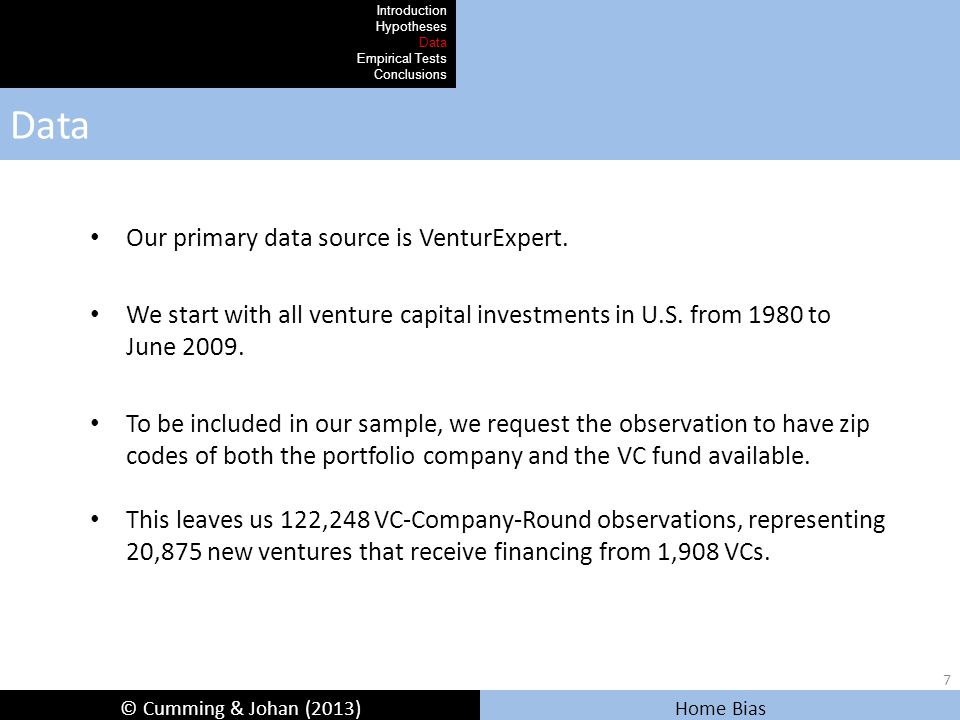 Introduction
Hypotheses
Data
Empirical Tests
Conclusions

Data

• Our primary data source is VenturExpert.

• We start with all venture capital investments in U.S. from 1980 to June 2009.

• To be included in our sample, we request the observation to have zip codes of both the portfolio company and the VC fund available.

• This leaves us 122,248 VC-Company-Round observations, representing 20,875 new ventures that receive financing from 1,908 VCs.

7

© Cumming & Johan (2013)

Home Bias